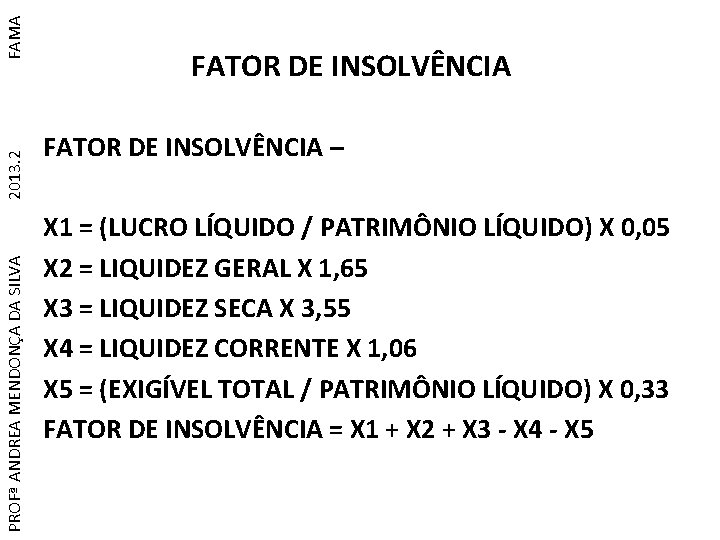 FAMA

2013.2

PROFª ANDREA MENDONÇA DA SILVA

FATOR DE INSOLVÊNCIA

FATOR DE INSOLVÊNCIA –

X1 = (LUCRO LÍQUIDO / PATRIMÔNIO LÍQUIDO) X 0,05
X2 = LIQUIDEZ GERAL X 1,65
X3 = LIQUIDEZ SECA X 3,55
X4 = LIQUIDEZ CORRENTE X 1,06
X5 = (EXIGÍVEL TOTAL / PATRIMÔNIO LÍQUIDO) X 0,33
FATOR DE INSOLVÊNCIA = X1 + X2 + X3 - X4 - X5